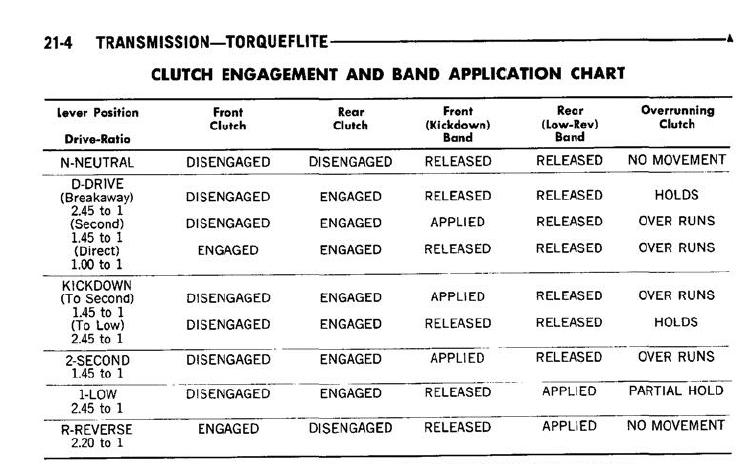 21-4 TRANSMISSION—TORQUEFLITE

CLUTCH ENGAGEMENT AND BAND APPLICATION CHART

| Lever Position Drive-Ratio | Front Clutch | Rear Clutch | Front (Kickdown) Band | Rear (Low-Rev) Band | Overrunning Clutch |
|---|---|---|---|---|---|
| N-NEUTRAL | DISENGAGED | DISENGAGED | RELEASED | RELEASED | NO MOVEMENT |
| D-DRIVE (Breakaway) 2.45 to 1 | DISENGAGED | ENGAGED | RELEASED | RELEASED | HOLDS |
| (Second) 1.45 to 1 | DISENGAGED | ENGAGED | APPLIED | RELEASED | OVER RUNS |
| (Direct) 1.00 to 1 | ENGAGED | ENGAGED | RELEASED | RELEASED | OVER RUNS |
| KICKDOWN (To Second) 1.45 to 1 | DISENGAGED | ENGAGED | APPLIED | RELEASED | OVER RUNS |
| (To Low) 2.45 to 1 | DISENGAGED | ENGAGED | RELEASED | RELEASED | HOLDS |
| 2-SECOND 1.45 to 1 | DISENGAGED | ENGAGED | APPLIED | RELEASED | OVER RUNS |
| 1-LOW 2.45 to 1 | DISENGAGED | ENGAGED | RELEASED | APPLIED | PARTIAL HOLD |
| R-REVERSE 2.20 to 1 | ENGAGED | DISENGAGED | RELEASED | APPLIED | NO MOVEMENT |